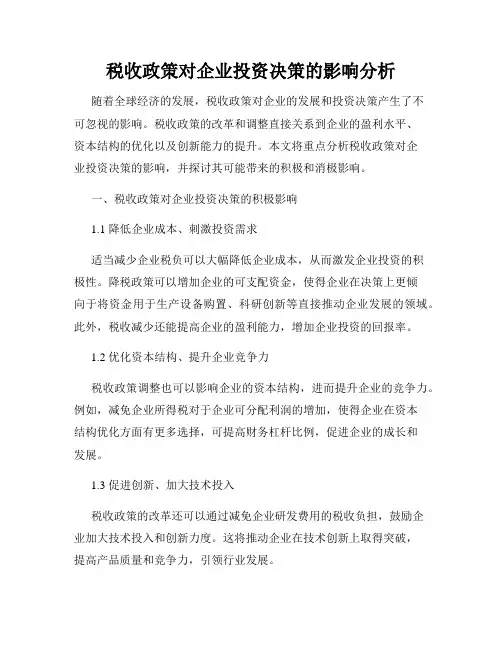 税收政策对企业投资决策的影响分析

随着全球经济的发展，税收政策对企业的发展和投资决策产生了不可忽视的影响。税收政策的改革和调整直接关系到企业的盈利水平、资本结构的优化以及创新能力的提升。本文将重点分析税收政策对企业投资决策的影响，并探讨其可能带来的积极和消极影响。

一、税收政策对企业投资决策的积极影响

1.1 降低企业成本、刺激投资需求

适当减少企业税负可以大幅降低企业成本，从而激发企业投资的积极性。降税政策可以增加企业的可支配资金，使得企业在决策上更倾向于将资金用于生产设备购置、科研创新等直接推动企业发展的领域。此外，税收减少还能提高企业的盈利能力，增加企业投资的回报率。

1.2 优化资本结构、提升企业竞争力

税收政策调整也可以影响企业的资本结构，进而提升企业的竞争力。例如，减免企业所得税对于企业可分配利润的增加，使得企业在资本结构优化方面有更多选择，可提高财务杠杆比例，促进企业的成长和发展。

1.3 促进创新、加大技术投入

税收政策的改革还可以通过减免企业研发费用的税收负担，鼓励企业加大技术投入和创新力度。这将推动企业在技术创新上取得突破，提高产品质量和竞争力，引领行业发展。